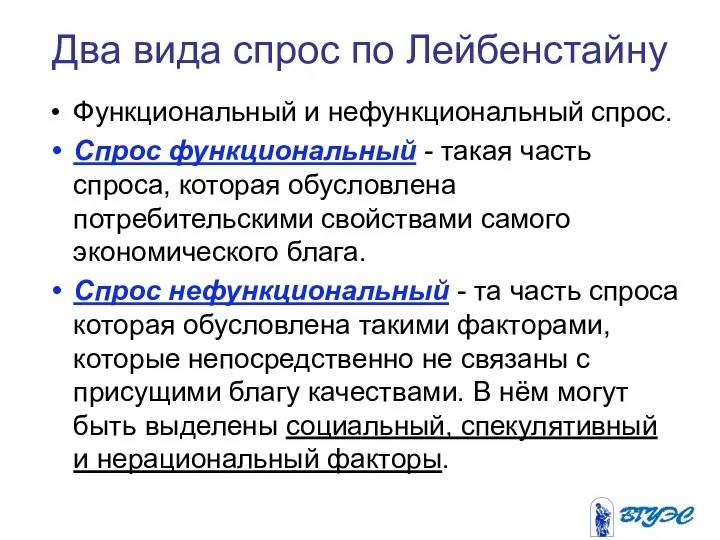 Два вида спрос по Лейбенстайну

• Функциональный и нефункциональный спрос.

• Спрос функциональный - такая часть спроса, которая обусловлена потребительскими свойствами самого экономического блага.

• Спрос нефункциональный - та часть спроса которая обусловлена такими факторами, которые непосредственно не связаны с присущими благу качествами. В нём могут быть выделены социальный, спекулятивный и нерациональный факторы.

ВГУЭС